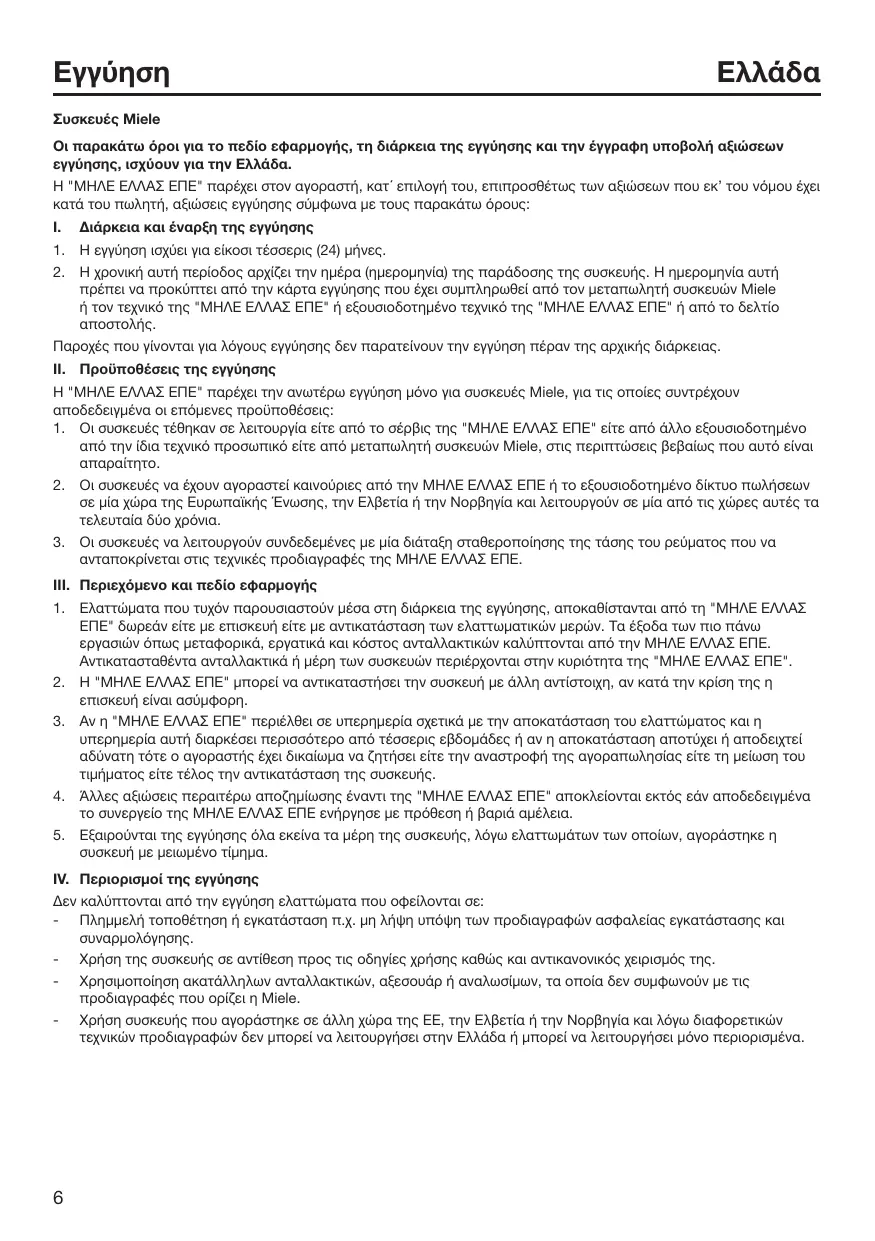 Εγγύηση

Ελλάδα

Συσκευές Miele

Οι παρακάτω όροι για το πεδίο εφαρμογής, τη διάρκεια της εγγύησης και την έγγραφη υποβολή αξιώσεων εγγύησης, ισχύουν για την Ελλάδα.

Η "ΜΗΛΕ ΕΛΛΑΣ ΕΠΕ" παρέχει στον αγοραστή, κατ΄ επιλογή του, επιπροσθέτως των αξιώσεων που εκ' του νόμου έχει κατά του πωλητή, αξιώσεις εγγύησης σύμφωνα με τους παρακάτω όρους:

I. Διάρκεια και έναρξη της εγγύησης

1. Η εγγύηση ισχύει για είκοσι τέσσερις (24) μήνες.

2. Η χρονική αυτή περίοδος αρχίζει την ημέρα (ημερομηνία) της παράδοσης της συσκευής. Η ημερομηνία αυτή πρέπει να προκύπτει από την κάρτα εγγύησης που έχει συμπληρωθεί από τον μεταπωλητή συσκευών Miele ή τον τεχνικό της "ΜΗΛΕ ΕΛΛΑΣ ΕΠΕ" ή εξουσιοδοτημένο τεχνικό της "ΜΗΛΕ ΕΛΛΑΣ ΕΠΕ" ή από το δελτίο αποστολής.

Παροχές που γίνονται για λόγους εγγύησης δεν παρατείνουν την εγγύηση πέραν της αρχικής διάρκειας.

II. Προϋποθέσεις της εγγύησης

Η "ΜΗΛΕ ΕΛΛΑΣ ΕΠΕ" παρέχει την ανωτέρω εγγύηση μόνο για συσκευές Miele, για τις οποίες συντρέχουν αποδεδειγμένα οι επόμενες προϋποθέσεις:

1. Οι συσκευές τέθηκαν σε λειτουργία είτε από το σέρβις της "ΜΗΛΕ ΕΛΛΑΣ ΕΠΕ" είτε από άλλο εξουσιοδοτημένο από την ίδια τεχνικό προσωπικό είτε από μεταπωλητή συσκευών Miele, στις περιπτώσεις βεβαίως που αυτό είναι απαραίτητο.

2. Οι συσκευές να έχουν αγοραστεί καινούριες από την ΜΗΛΕ ΕΛΛΑΣ ΕΠΕ ή το εξουσιοδοτημένο δίκτυο πωλήσεων σε μία χώρα της Ευρωπαϊκής Ένωσης, την Ελβετία ή την Νορβηγία και λειτουργούν σε μία από τις χώρες αυτές τα τελευταία δύο χρόνια.

3. Οι συσκευές να λειτουργούν συνδεδεμένες με μία διάταξη σταθεροποίησης της τάσης του ρεύματος που να ανταποκρίνεται στις τεχνικές προδιαγραφές της ΜΗΛΕ ΕΛΛΑΣ ΕΠΕ.

III. Περιεχόμενο και πεδίο εφαρμογής

1. Ελαττώματα που τυχόν παρουσιαστούν μέσα στη διάρκεια της εγγύησης, αποκαθίστανται από τη "ΜΗΛΕ ΕΛΛΑΣ ΕΠΕ" δωρεάν είτε με επισκευή είτε με αντικατάσταση των ελαττωματικών μερών. Τα έξοδα των πιο πάνω εργασιών όπως μεταφορικά, εργατικά και κόστος ανταλλακτικών καλύπτονται από την ΜΗΛΕ ΕΛΛΑΣ ΕΠΕ. Αντικατασταθέντα ανταλλακτικά ή μέρη των συσκευών περιέρχονται στην κυριότητα της "ΜΗΛΕ ΕΛΛΑΣ ΕΠΕ".

2. Η "ΜΗΛΕ ΕΛΛΑΣ ΕΠΕ" μπορεί να αντικαταστήσει την συσκευή με άλλη αντίστοιχη, αν κατά την κρίση της η επισκευή είναι ασύμφορη.

3. Αν η "ΜΗΛΕ ΕΛΛΑΣ ΕΠΕ" περιέλθει σε υπερημερία σχετικά με την αποκατάσταση του ελαττώματος και η υπερημερία αυτή διαρκέσει περισσότερο από τέσσερις εβδομάδες ή αν η αποκατάσταση αποτύχει ή αποδειχτεί αδύνατη τότε ο αγοραστής έχει δικαίωμα να ζητήσει είτε την αναστροφή της αγοραπωλησίας είτε τη μείωση του τιμήματος είτε τέλος την αντικατάσταση της συσκευής.

4. Άλλες αξιώσεις περαιτέρω αποζημίωσης έναντι της "ΜΗΛΕ ΕΛΛΑΣ ΕΠΕ" αποκλείονται εκτός εάν αποδεδειγμένα το συνεργείο της ΜΗΛΕ ΕΛΛΑΣ ΕΠΕ ενήργησε με πρόθεση ή βαριά αμέλεια.

5. Εξαιρούνται της εγγύησης όλα εκείνα τα μέρη της συσκευής, λόγω ελαττωμάτων των οποίων, αγοράστηκε η συσκευή με μειωμένο τίμημα.

IV. Περιορισμοί της εγγύησης

Δεν καλύπτονται από την εγγύηση ελαττώματα που οφείλονται σε:

- Πλημμελή τοποθέτηση ή εγκατάσταση π.χ. μη λήψη υπόψη των προδιαγραφών ασφαλείας εγκατάστασης και συναρμολόγησης.

- Χρήση της συσκευής σε αντίθεση προς τις οδηγίες χρήσης καθώς και αντικανονικός χειρισμός της.

- Χρησιμοποίηση ακατάλληλων ανταλλακτικών, αξεσουάρ ή αναλωσίμων, τα οποία δεν συμφωνούν με τις προδιαγραφές που ορίζει η Miele.

- Χρήση συσκευής που αγοράστηκε σε άλλη χώρα της ΕΕ, την Ελβετία ή την Νορβηγία και λόγω διαφορετικών τεχνικών προδιαγραφών δεν μπορεί να λειτουργήσει στην Ελλάδα ή μπορεί να λειτουργήσει μόνο περιορισμένα.

6